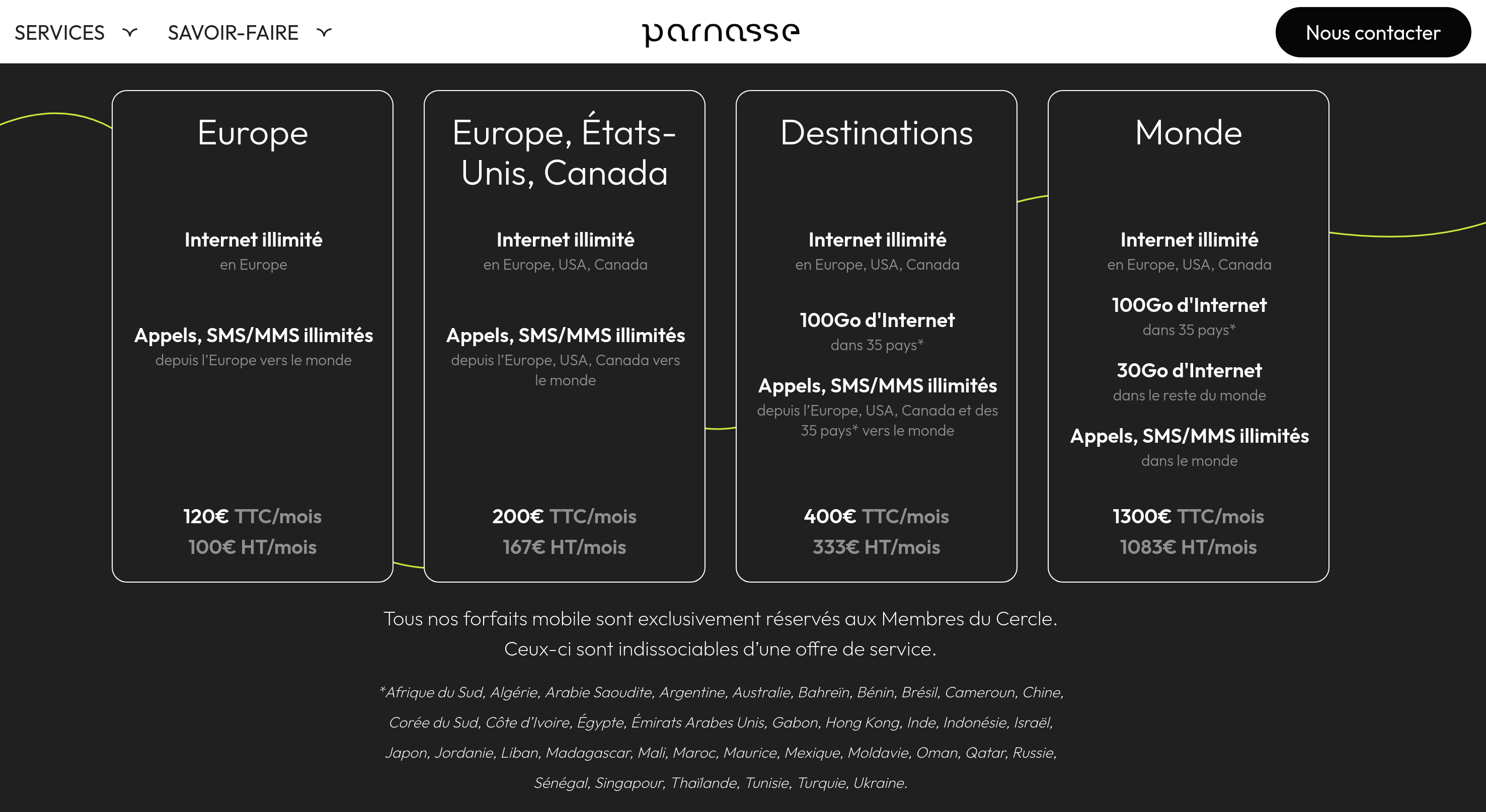 SERVICES SAVOIR-FAIRE

parnasse

Nous contacter

Europe

Internet illimité
en Europe

Appels, SMS/MMS illimités
depuis l'Europe vers le monde

120€ TTC/mois
100€ HT/mois

Europe, États-Unis, Canada

Internet illimité
en Europe, USA, Canada

Appels, SMS/MMS illimités
depuis l'Europe, USA, Canada vers le monde

200€ TTC/mois
167€ HT/mois

Destinations

Internet illimité
en Europe, USA, Canada

100Go d'Internet
dans 35 pays*

Appels, SMS/MMS illimités
depuis l'Europe, USA, Canada et des 35 pays* vers le monde

400€ TTC/mois
333€ HT/mois

Monde

Internet illimité
en Europe, USA, Canada

100Go d'Internet
dans 35 pays*

30Go d'Internet
dans le reste du monde

Appels, SMS/MMS illimités
dans le monde

1300€ TTC/mois
1083€ HT/mois

Tous nos forfaits mobile sont exclusivement réservés aux Membres du Cercle.
Ceux-ci sont indissociables d'une offre de service.

*Afrique du Sud, Algérie, Arabie Saoudite, Argentine, Australie, Bahreïn, Bénin, Brésil, Cameroun, Chine, Corée du Sud, Côte d'Ivoire, Égypte, Émirats Arabes Unis, Gabon, Hong Kong, Inde, Indonésie, Israël, Japon, Jordanie, Liban, Madagascar, Mali, Maroc, Maurice, Mexique, Moldavie, Oman, Qatar, Russie, Sénégal, Singapour, Thaïlande, Tunisie, Turquie, Ukraine.